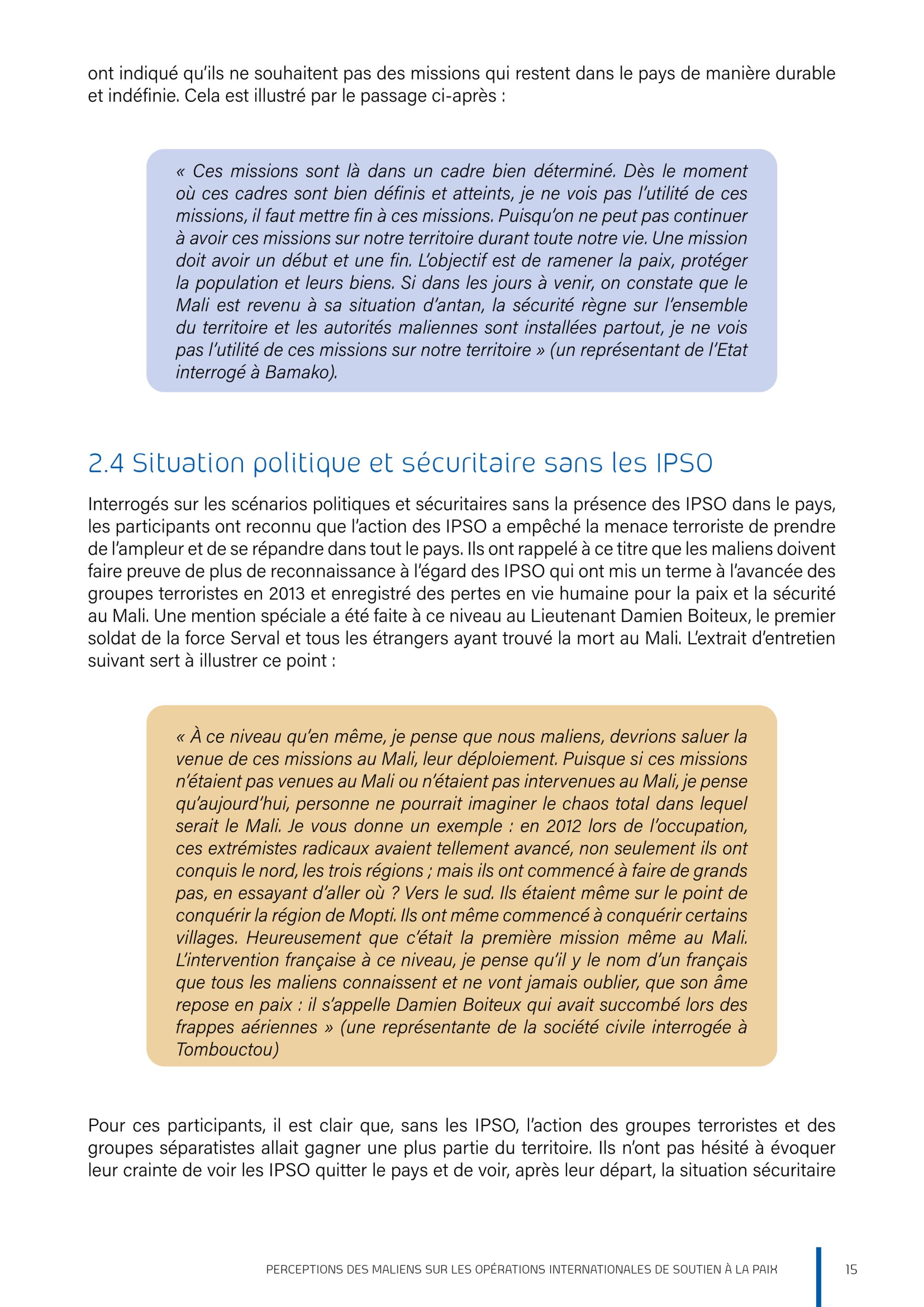 ont indiqué qu'ils ne souhaitent pas des missions qui restent dans le pays de manière durable et indéfinie. Cela est illustré par le passage ci-après :

« Ces missions sont là dans un cadre bien déterminé. Dès le moment où ces cadres sont bien définis et atteints, je ne vois pas l'utilité de ces missions, il faut mettre fin à ces missions. Puisqu'on ne peut pas continuer à avoir ces missions sur notre territoire durant toute notre vie. Une mission doit avoir un début et une fin. L'objectif est de ramener la paix, protéger la population et leurs biens. Si dans les jours à venir, on constate que le Mali est revenu à sa situation d'antan, la sécurité règne sur l'ensemble du territoire et les autorités maliennes sont installées partout, je ne vois pas l'utilité de ces missions sur notre territoire » (un représentant de l'Etat interrogé à Bamako).

2.4 Situation politique et sécuritaire sans les IPSO

Interrogés sur les scénarios politiques et sécuritaires sans la présence des IPSO dans le pays, les participants ont reconnu que l'action des IPSO a empêché la menace terroriste de prendre de l'ampleur et de se répandre dans tout le pays. Ils ont rappelé à ce titre que les maliens doivent faire preuve de plus de reconnaissance à l'égard des IPSO qui ont mis un terme à l'avancée des groupes terroristes en 2013 et enregistré des pertes en vie humaine pour la paix et la sécurité au Mali. Une mention spéciale a été faite à ce niveau au Lieutenant Damien Boiteux, le premier soldat de la force Serval et tous les étrangers ayant trouvé la mort au Mali. L'extrait d'entretien suivant sert à illustrer ce point :

« À ce niveau qu'en même, je pense que nous maliens, devrions saluer la venue de ces missions au Mali, leur déploiement. Puisque si ces missions n'étaient pas venues au Mali ou n'étaient pas intervenues au Mali, je pense qu'aujourd'hui, personne ne pourrait imaginer le chaos total dans lequel serait le Mali. Je vous donne un exemple : en 2012 lors de l'occupation, ces extrémistes radicaux avaient tellement avancé, non seulement ils ont conquis le nord, les trois régions ; mais ils ont commencé à faire de grands pas, en essayant d'aller où ? Vers le sud. Ils étaient même sur le point de conquérir la région de Mopti. Ils ont même commencé à conquérir certains villages. Heureusement que c'était la première mission même au Mali. L'intervention française à ce niveau, je pense qu'il y le nom d'un français que tous les maliens connaissent et ne vont jamais oublier, que son âme repose en paix : il s'appelle Damien Boiteux qui avait succombé lors des frappes aériennes » (une représentante de la société civile interrogée à Tombouctou)

Pour ces participants, il est clair que, sans les IPSO, l'action des groupes terroristes et des groupes séparatistes allait gagner une plus partie du territoire. Ils n'ont pas hésité à évoquer leur crainte de voir les IPSO quitter le pays et de voir, après leur départ, la situation sécuritaire

PERCEPTIONS DES MALIENS SUR LES OPÉRATIONS INTERNATIONALES DE SOUTIEN À LA PAIX 15